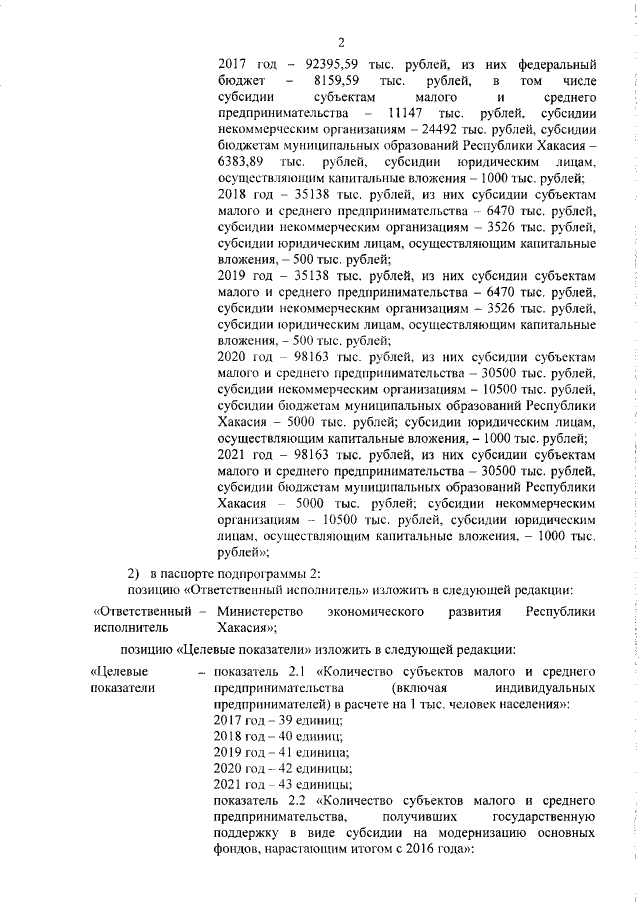 2

2017 год – 92395,59 тыс. рублей, из них федеральный бюджет – 8159,59 тыс. рублей, в том числе субсидии субъектам малого и среднего предпринимательства – 11147 тыс. рублей, субсидии некоммерческим организациям – 24492 тыс. рублей, субсидии бюджетам муниципальных образований Республики Хакасия – 6383,89 тыс. рублей, субсидии юридическим лицам, осуществляющим капитальные вложения – 1000 тыс. рублей;
2018 год – 35138 тыс. рублей, из них субсидии субъектам малого и среднего предпринимательства – 6470 тыс. рублей, субсидии некоммерческим организациям – 3526 тыс. рублей, субсидии юридическим лицам, осуществляющим капитальные вложения, – 500 тыс. рублей;
2019 год – 35138 тыс. рублей, из них субсидии субъектам малого и среднего предпринимательства – 6470 тыс. рублей, субсидии некоммерческим организациям – 3526 тыс. рублей, субсидии юридическим лицам, осуществляющим капитальные вложения, – 500 тыс. рублей;
2020 год – 98163 тыс. рублей, из них субсидии субъектам малого и среднего предпринимательства – 30500 тыс. рублей, субсидии некоммерческим организациям – 10500 тыс. рублей, субсидии бюджетам муниципальных образований Республики Хакасия – 5000 тыс. рублей; субсидии юридическим лицам, осуществляющим капитальные вложения, – 1000 тыс. рублей;
2021 год – 98163 тыс. рублей, из них субсидии субъектам малого и среднего предпринимательства – 30500 тыс. рублей, субсидии бюджетам муниципальных образований Республики Хакасия – 5000 тыс. рублей; субсидии некоммерческим организациям – 10500 тыс. рублей, субсидии юридическим лицам, осуществляющим капитальные вложения, – 1000 тыс. рублей»;

2) в паспорте подпрограммы 2:
позицию «Ответственный исполнитель» изложить в следующей редакции:

«Ответственный исполнитель – Министерство экономического развития Республики Хакасия»;

позицию «Целевые показатели» изложить в следующей редакции:

«Целевые показатели – показатель 2.1 «Количество субъектов малого и среднего предпринимательства (включая индивидуальных предпринимателей) в расчете на 1 тыс. человек населения»:
2017 год – 39 единиц;
2018 год – 40 единиц;
2019 год – 41 единица;
2020 год – 42 единицы;
2021 год – 43 единицы;
показатель 2.2 «Количество субъектов малого и среднего предпринимательства, получивших государственную поддержку в виде субсидии на модернизацию основных фондов, нарастающим итогом с 2016 года»: